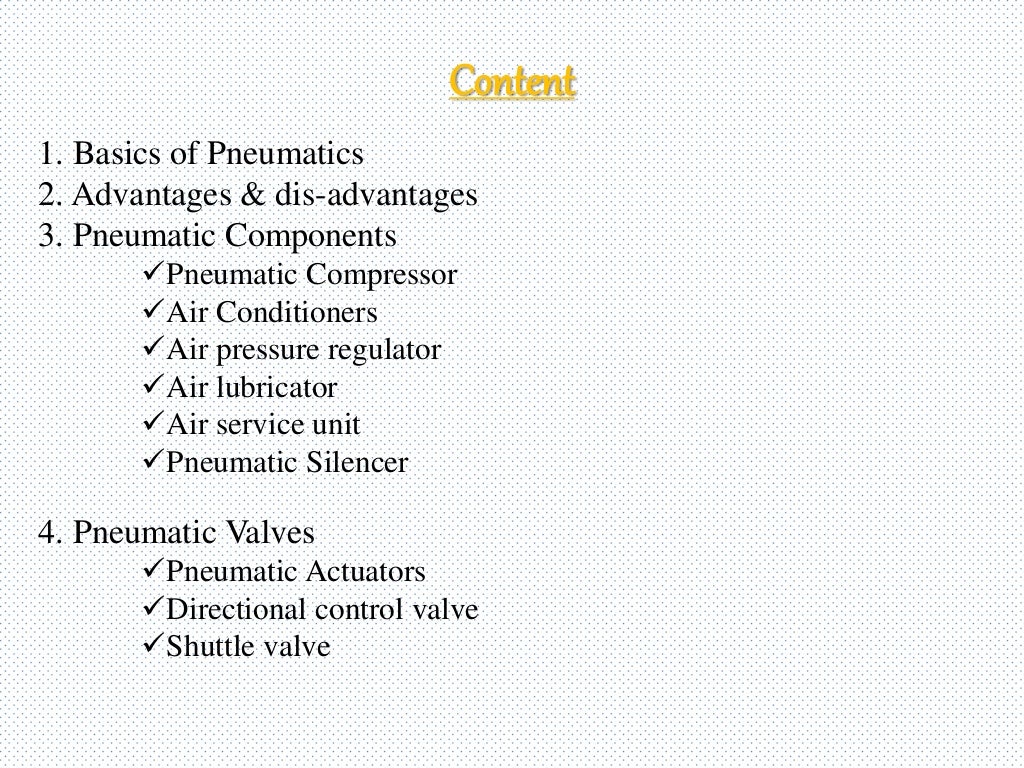 Content

1. Basics of Pneumatics
2. Advantages & dis-advantages
3. Pneumatic Components
✓Pneumatic Compressor
✓Air Conditioners
✓Air pressure regulator
✓Air lubricator
✓Air service unit
✓Pneumatic Silencer

4. Pneumatic Valves
✓Pneumatic Actuators
✓Directional control valve
✓Shuttle valve